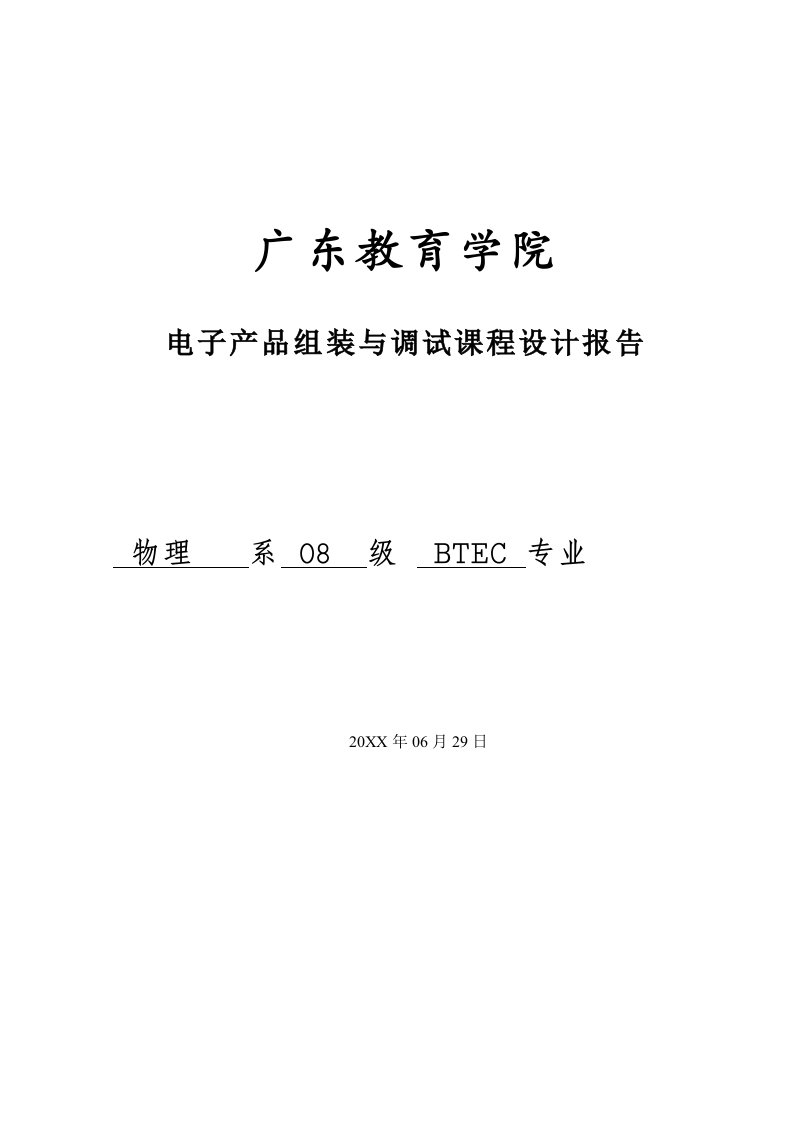 广东教育学院

电子产品组装与调试课程设计报告

物理 系 08 级 BTEC 专业

20XX 年 06 月 29 日